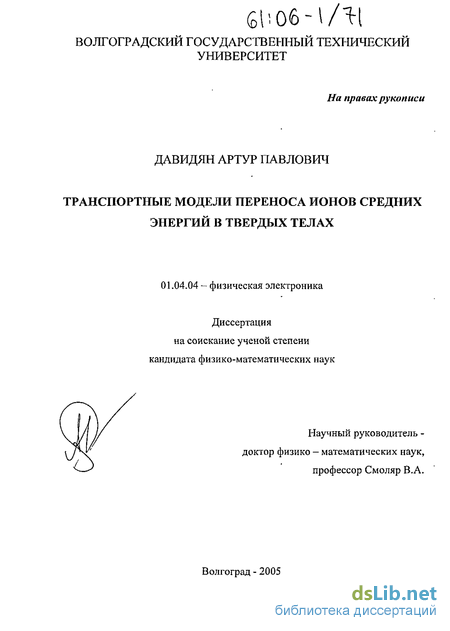 61:06-1/71

ВОЛГОГРАДСКИЙ ГОСУДАРСТВЕННЫЙ ТЕХНИЧЕСКИЙ УНИВЕРСИТЕТ

На правах рукописи

ДАВИДЯН АРТУР ПАВЛОВИЧ

ТРАНСПОРТНЫЕ МОДЕЛИ ПЕРЕНОСА ИОНОВ СРЕДНИХ ЭНЕРГИЙ В ТВЕРДЫХ ТЕЛАХ

01.04.04 – физическая электроника

Диссертация
на соискание ученой степени
кандидата физико-математических наук

Научный руководитель -
доктор физико – математических наук,
профессор Смоляр В.А.

Волгоград - 2005

dsLib.net
библиотека диссертаций